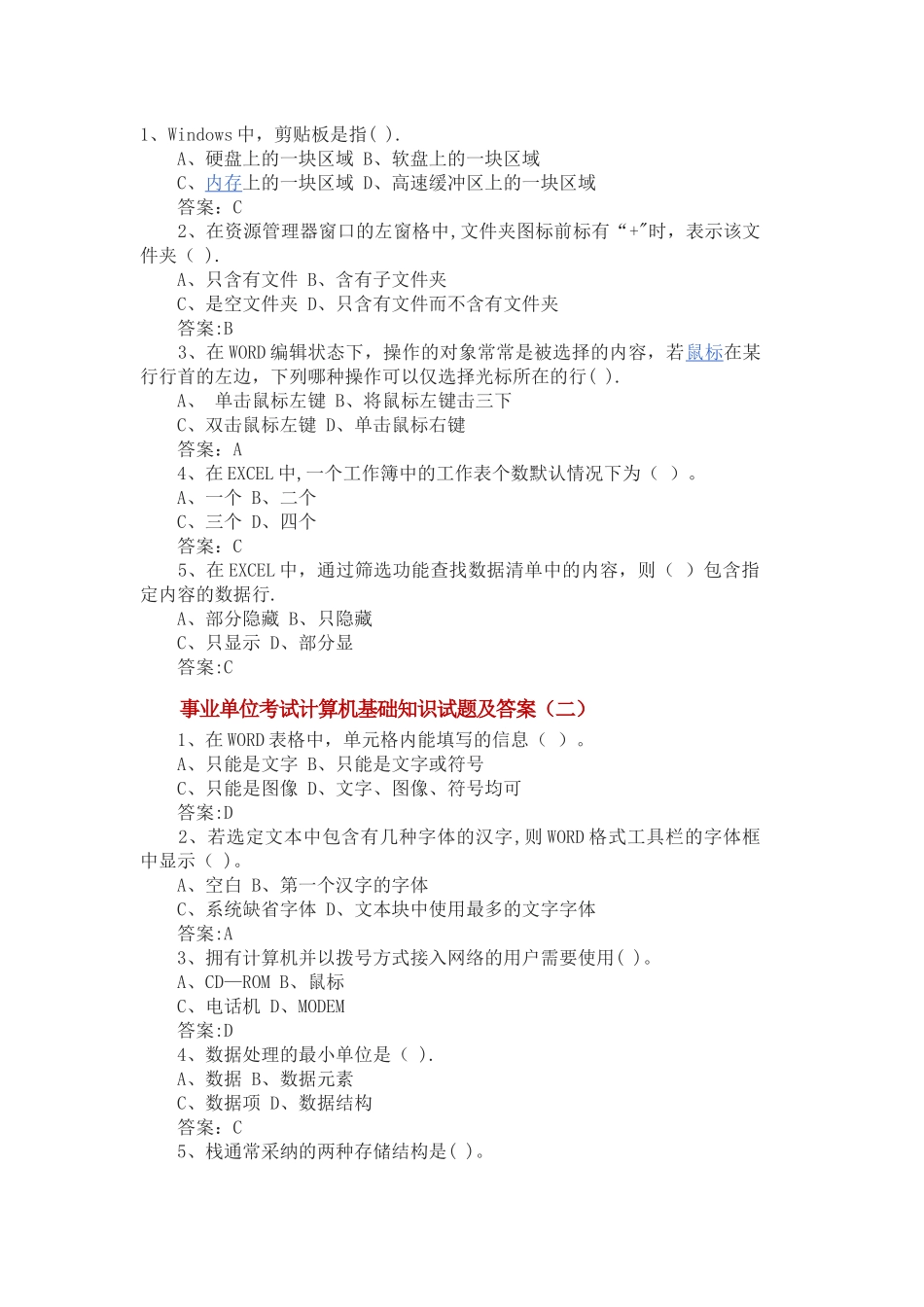 1、Windows 中，剪贴板是指( ).

A、硬盘上的一块区域 B、软盘上的一块区域

C、内存上的一块区域 D、高速缓冲区上的一块区域

答案：C

2、在资源管理器窗口的左窗格中,文件夹图标前标有“+"时，表示该文件夹（ ).

A、只含有文件 B、含有子文件夹

C、是空文件夹 D、只含有文件而不含有文件夹

答案:B

3、在 WORD 编辑状态下，操作的对象常常是被选择的内容，若鼠标在某行行首的左边，下列哪种操作可以仅选择光标所在的行( ).

A、 单击鼠标左键 B、将鼠标左键击三下

C、双击鼠标左键 D、单击鼠标右键

答案：A

4、在 EXCEL 中,一个工作簿中的工作表个数默认情况下为（ ）。

A、一个 B、二个

C、三个 D、四个

答案：C

5、在 EXCEL 中，通过筛选功能查找数据清单中的内容，则（ ）包含指定内容的数据行.

A、部分隐藏 B、只隐藏

C、只显示 D、部分显

答案:C

事业单位考试计算机基础知识试题及答案（二）

1、在 WORD 表格中，单元格内能填写的信息（ ）。

A、只能是文字 B、只能是文字或符号

C、只能是图像 D、文字、图像、符号均可

答案:D

2、若选定文本中包含有几种字体的汉字,则 WORD 格式工具栏的字体框中显示（ )。

A、空白 B、第一个汉字的字体

C、系统缺省字体 D、文本块中使用最多的文字字体

答案:A

3、拥有计算机并以拨号方式接入网络的用户需要使用( )。

A、CD—ROM B、鼠标

C、电话机 D、MODEM

答案:D

4、数据处理的最小单位是（ ).

A、数据 B、数据元素

C、数据项 D、数据结构

答案：C

5、栈通常采纳的两种存储结构是( )。